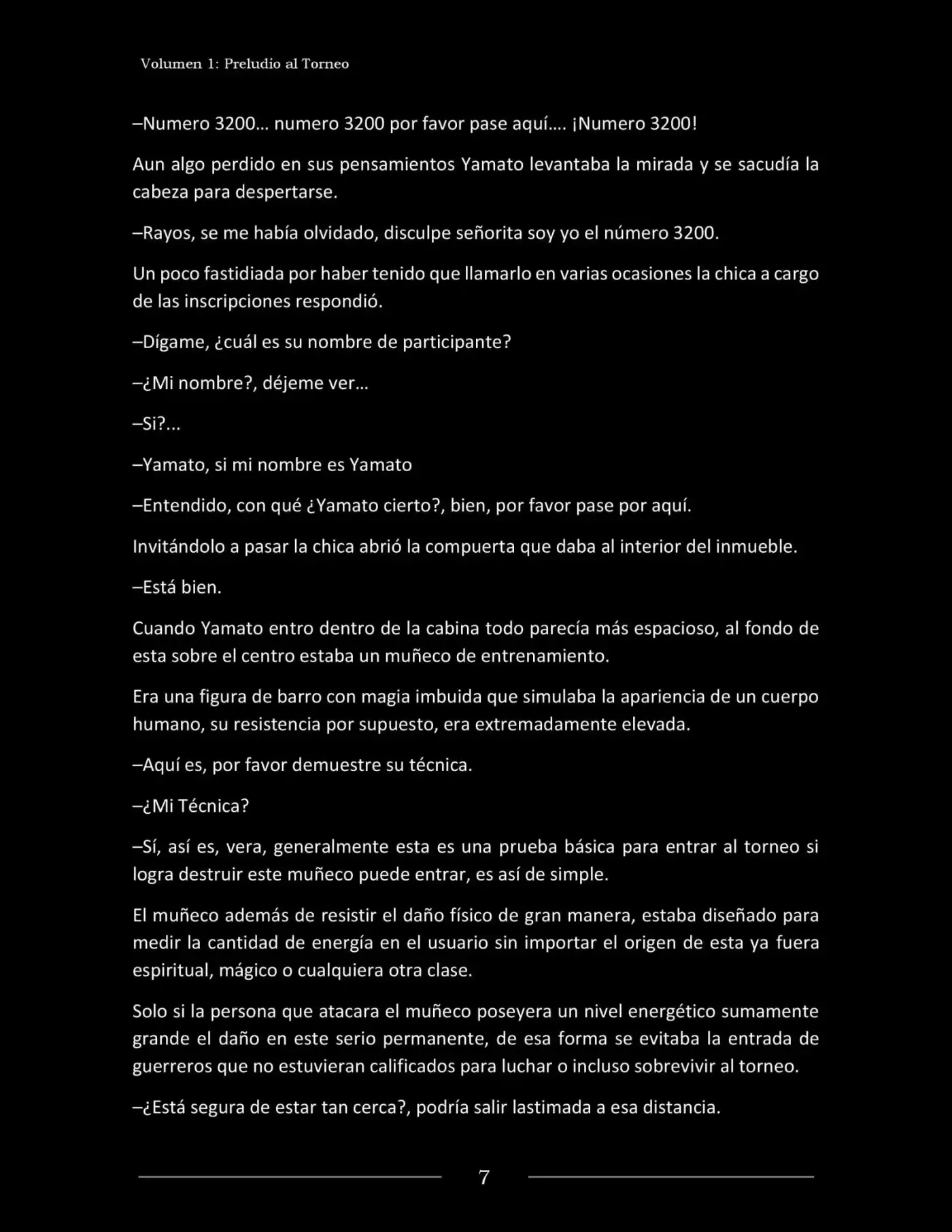 Volumen 1: Preludio al Torneo

–Numero 3200… numero 3200 por favor pase aquí…. ¡Numero 3200!

Aun algo perdido en sus pensamientos Yamato levantaba la mirada y se sacudía la cabeza para despertarse.

–Rayos, se me había olvidado, disculpe señorita soy yo el número 3200.

Un poco fastidiada por haber tenido que llamarlo en varias ocasiones la chica a cargo de las inscripciones respondió.

–Dígame, ¿cuál es su nombre de participante?

–¿Mi nombre?, déjeme ver…

–Si?...

–Yamato, si mi nombre es Yamato

–Entendido, con qué ¿Yamato cierto?, bien, por favor pase por aquí.

Invitándolo a pasar la chica abrió la compuerta que daba al interior del inmueble.

–Está bien.

Cuando Yamato entro dentro de la cabina todo parecía más espacioso, al fondo de esta sobre el centro estaba un muñeco de entrenamiento.

Era una figura de barro con magia imbuida que simulaba la apariencia de un cuerpo humano, su resistencia por supuesto, era extremadamente elevada.

–Aquí es, por favor demuestre su técnica.

–¿Mi Técnica?

–Sí, así es, vera, generalmente esta es una prueba básica para entrar al torneo si logra destruir este muñeco puede entrar, es así de simple.

El muñeco además de resistir el daño físico de gran manera, estaba diseñado para medir la cantidad de energía en el usuario sin importar el origen de esta ya fuera espiritual, mágico o cualquiera otra clase.

Solo si la persona que atacara el muñeco poseyera un nivel energético sumamente grande el daño en este serio permanente, de esa forma se evitaba la entrada de guerreros que no estuvieran calificados para luchar o incluso sobrevivir al torneo.

–¿Está segura de estar tan cerca?, podría salir lastimada a esa distancia.

7